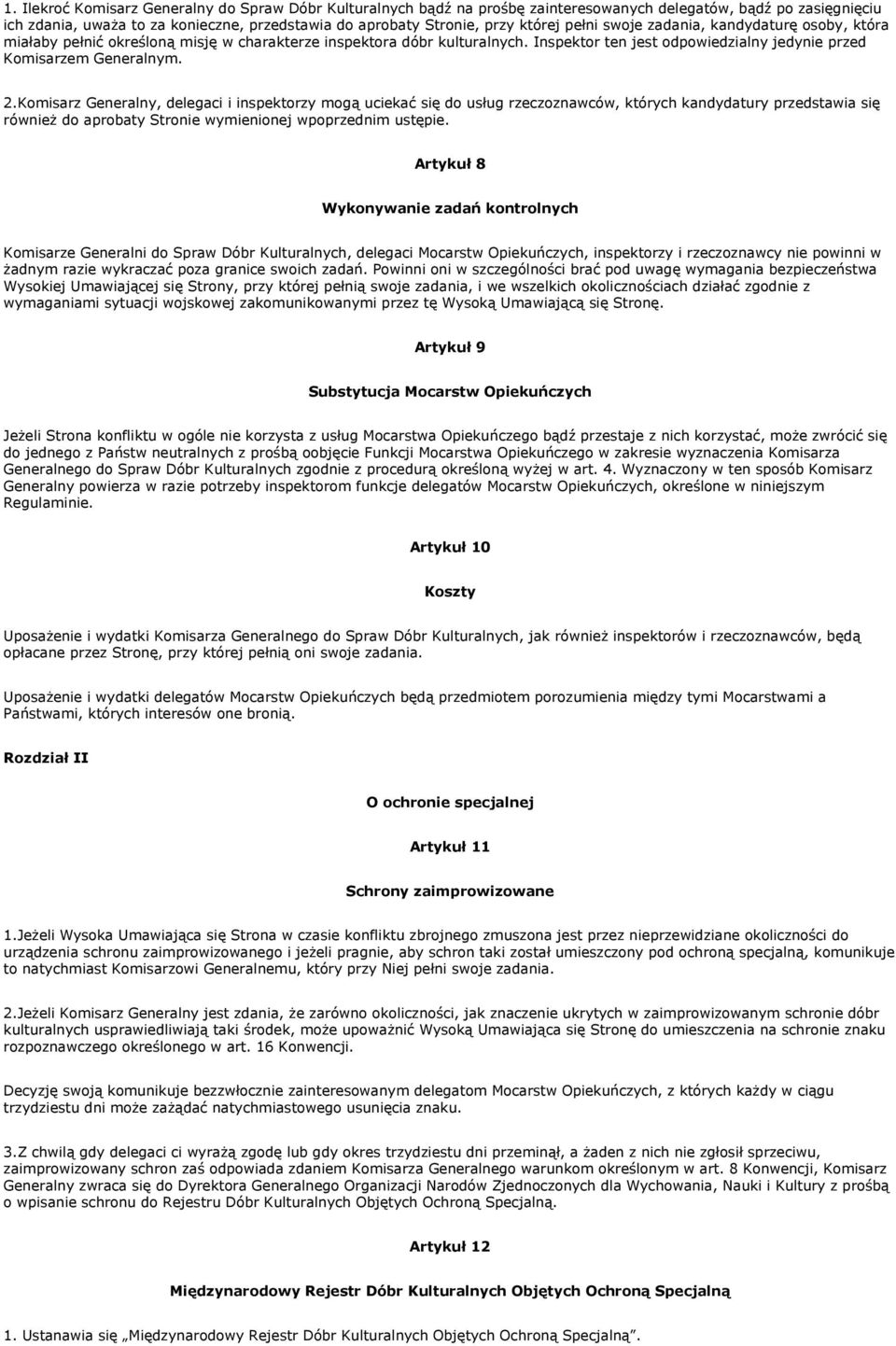 1. Ilekroć Komisarz Generalny do Spraw Dóbr Kulturalnych bądź na prośbę zainteresowanych delegatów, bądź po zasięgnięciu ich zdania, uważa to za konieczne, przedstawia do aprobaty Stronie, przy której pełni swoje zadania, kandydaturę osoby, która miałaby pełnić określoną misję w charakterze inspektora dóbr kulturalnych. Inspektor ten jest odpowiedzialny jedynie przed Komisarzem Generalnym.

2.Komisarz Generalny, delegaci i inspektorzy mogą uciekać się do usług rzeczoznawców, których kandydatury przedstawia się również do aprobaty Stronie wymienionej wpoprzednim ustępie.

Artykuł 8

Wykonywanie zadań kontrolnych

Komisarze Generalni do Spraw Dóbr Kulturalnych, delegaci Mocarstw Opiekuńczych, inspektorzy i rzeczoznawcy nie powinni w żadnym razie wykraczać poza granice swoich zadań. Powinni oni w szczególności brać pod uwagę wymagania bezpieczeństwa Wysokiej Umawiającej się Strony, przy której pełnią swoje zadania, i we wszelkich okolicznościach działać zgodnie z wymaganiami sytuacji wojskowej zakomunikowanymi przez tę Wysoką Umawiającą się Stronę.

Artykuł 9

Substytucja Mocarstw Opiekuńczych

Jeżeli Strona konfliktu w ogóle nie korzysta z usług Mocarstwa Opiekuńczego bądź przestaje z nich korzystać, może zwrócić się do jednego z Państw neutralnych z prośbą oobjęcie Funkcji Mocarstwa Opiekuńczego w zakresie wyznaczenia Komisarza Generalnego do Spraw Dóbr Kulturalnych zgodnie z procedurą określoną wyżej w art. 4. Wyznaczony w ten sposób Komisarz Generalny powierza w razie potrzeby inspektorom funkcje delegatów Mocarstw Opiekuńczych, określone w niniejszym Regulaminie.

Artykuł 10

Koszty

Uposażenie i wydatki Komisarza Generalnego do Spraw Dóbr Kulturalnych, jak również inspektorów i rzeczoznawców, będą opłacane przez Stronę, przy której pełnią oni swoje zadania.

Uposażenie i wydatki delegatów Mocarstw Opiekuńczych będą przedmiotem porozumienia między tymi Mocarstwami a Państwami, których interesów one bronią.

Rozdział II

O ochronie specjalnej

Artykuł 11

Schrony zaimprowizowane

1.Jeżeli Wysoka Umawiająca się Strona w czasie konfliktu zbrojnego zmuszona jest przez nieprzewidziane okoliczności do urządzenia schronu zaimprowizowanego i jeżeli pragnie, aby schron taki został umieszczony pod ochroną specjalną, komunikuje to natychmiast Komisarzowi Generalnemu, który przy Niej pełni swoje zadania.

2.Jeżeli Komisarz Generalny jest zdania, że zarówno okoliczności, jak znaczenie ukrytych w zaimprowizowanym schronie dóbr kulturalnych usprawiedliwiają taki środek, może upoważnić Wysoką Umawiająca się Stronę do umieszczenia na schronie znaku rozpoznawczego określonego w art. 16 Konwencji.

Decyzję swoją komunikuje bezzwłocznie zainteresowanym delegatom Mocarstw Opiekuńczych, z których każdy w ciągu trzydziestu dni może zażądać natychmiastowego usunięcia znaku.

3.Z chwilą gdy delegaci ci wyrażą zgodę lub gdy okres trzydziestu dni przeminął, a żaden z nich nie zgłosił sprzeciwu, zaimprowizowany schron zaś odpowiada zdaniem Komisarza Generalnego warunkom określonym w art. 8 Konwencji, Komisarz Generalny zwraca się do Dyrektora Generalnego Organizacji Narodów Zjednoczonych dla Wychowania, Nauki i Kultury z prośbą o wpisanie schronu do Rejestru Dóbr Kulturalnych Objętych Ochroną Specjalną.

Artykuł 12

Międzynarodowy Rejestr Dóbr Kulturalnych Objętych Ochroną Specjalną

1. Ustanawia się „Międzynarodowy Rejestr Dóbr Kulturalnych Objętych Ochroną Specjalną”.